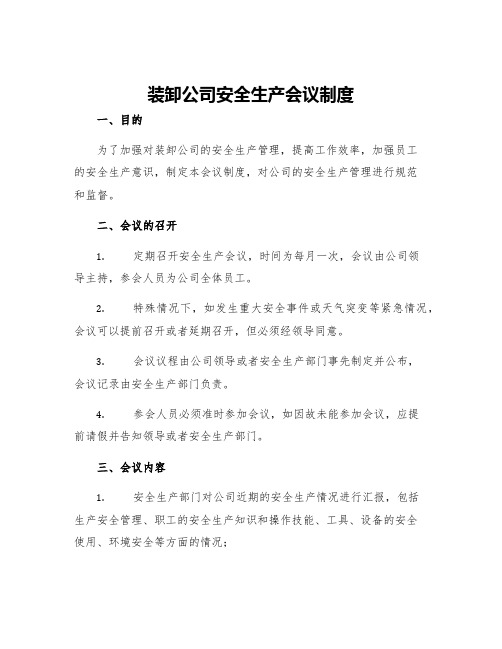 装卸公司安全生产会议制度

一、目的

为了加强对装卸公司的安全生产管理，提高工作效率，加强员工的安全生产意识，制定本会议制度，对公司的安全生产管理进行规范和监督。

二、会议的召开

1. 定期召开安全生产会议，时间为每月一次，会议由公司领导主持，参会人员为公司全体员工。

2. 特殊情况下，如发生重大安全事件或天气突变等紧急情况，会议可以提前召开或者延期召开，但必须经领导同意。

3. 会议议程由公司领导或者安全生产部门事先制定并公布，会议记录由安全生产部门负责。

4. 参会人员必须准时参加会议，如因故未能参加会议，应提前请假并告知领导或者安全生产部门。

三、会议内容

1. 安全生产部门对公司近期的安全生产情况进行汇报，包括生产安全管理、职工的安全生产知识和操作技能、工具、设备的安全使用、环境安全等方面的情况；